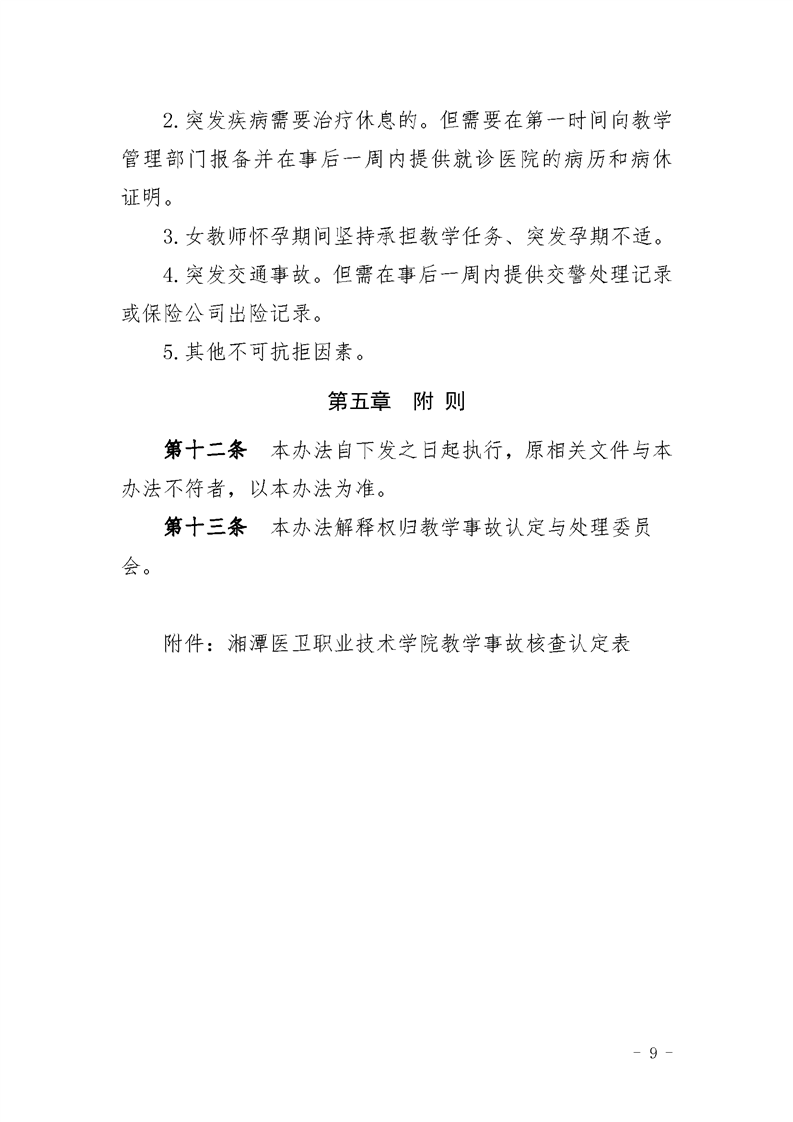 2.突发疾病需要治疗休息的。但需要在第一时间向教学管理部门报备并在事后一周内提供就诊医院的病历和病休证明。

3.女教师怀孕期间坚持承担教学任务、突发孕期不适。

4.突发交通事故。但需在事后一周内提供交警处理记录或保险公司出险记录。

5.其他不可抗拒因素。

第五章　附 则

第十二条　本办法自下发之日起执行，原相关文件与本办法不符者，以本办法为准。

第十三条　本办法解释权归教学事故认定与处理委员会。

附件：湘潭医卫职业技术学院教学事故核查认定表

- 9 -